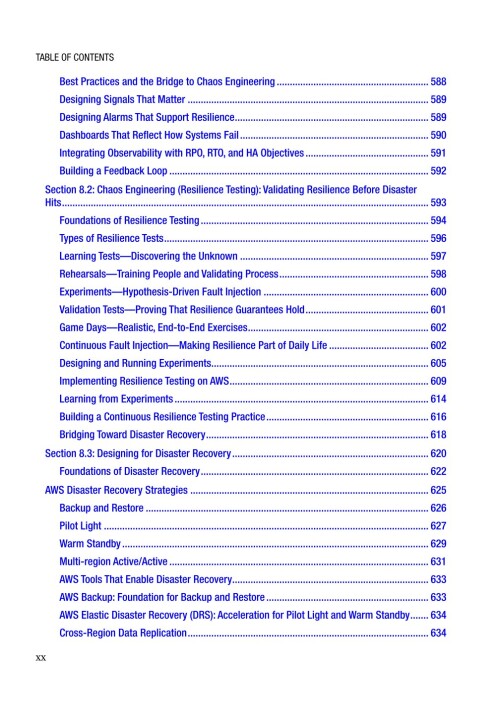 TABLE OF CONTENTS

Best Practices and the Bridge to Chaos Engineering 588

Designing Signals That Matter 589

Designing Alarms That Support Resilience 589

Dashboards That Reflect How Systems Fail 590

Integrating Observability with RPO, RTO, and HA Objectives 591

Building a Feedback Loop 592

Section 8.2: Chaos Engineering (Resilience Testing): Validating Resilience Before Disaster Hits 593

Foundations of Resilience Testing 594

Types of Resilience Tests 596

Learning Tests—Discovering the Unknown 597

Rehearsals—Training People and Validating Process 598

Experiments—Hypothesis-Driven Fault Injection 600

Validation Tests—Proving That Resilience Guarantees Hold 601

Game Days—Realistic, End-to-End Exercises 602

Continuous Fault Injection—Making Resilience Part of Daily Life 602

Designing and Running Experiments 605

Implementing Resilience Testing on AWS 609

Learning from Experiments 614

Building a Continuous Resilience Testing Practice 616

Bridging Toward Disaster Recovery 618

Section 8.3: Designing for Disaster Recovery 620

Foundations of Disaster Recovery 622

AWS Disaster Recovery Strategies 625

Backup and Restore 626

Pilot Light 627

Warm Standby 629

Multi-region Active/Active 631

AWS Tools That Enable Disaster Recovery 633

AWS Backup: Foundation for Backup and Restore 633

AWS Elastic Disaster Recovery (DRS): Acceleration for Pilot Light and Warm Standby 634

Cross-Region Data Replication 634

xx